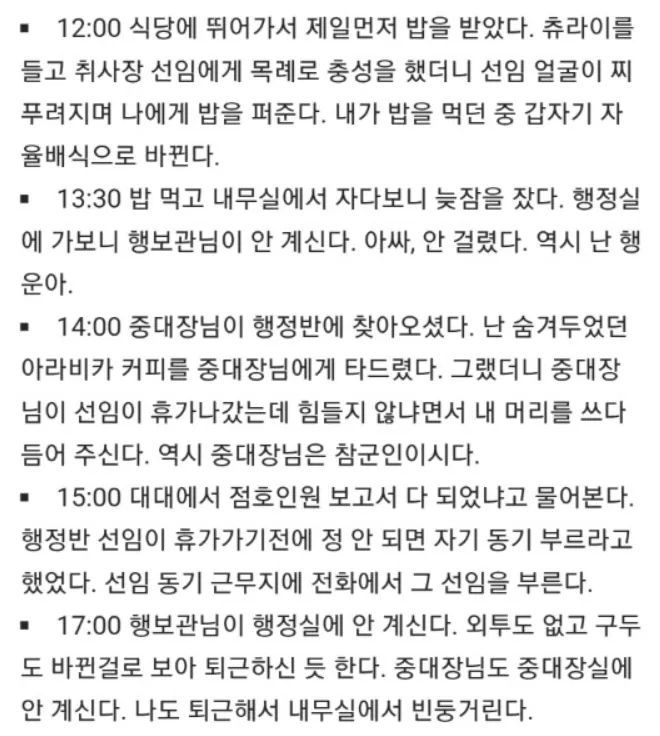 ▪ 12:00 식당에 뛰어가서 제일먼저 밥을 받았다. 츄라이를 들고 취사장 선임에게 목례로 충성을 했더니 선임 얼굴이 찌푸려지며 나에게 밥을 퍼준다. 내가 밥을 먹던 중 갑자기 자율배식으로 바뀐다.

▪ 13:30 밥 먹고 내무실에서 자다보니 늦잠을 잤다. 행정실에 가보니 행보관님이 안 계신다. 아싸, 안 걸렸다. 역시 난 행운아.

▪ 14:00 중대장님이 행정반에 찾아오셨다. 난 숨겨두었던 아라비카 커피를 중대장님에게 타드렸다. 그랬더니 중대장님이 선임이 휴가나갔는데 힘들지 않냐면서 내 머리를 쓰다듬어 주신다. 역시 중대장님은 참군인이시다.

▪ 15:00 대대에서 점호인원 보고서 다 되었냐고 물어본다. 행정반 선임이 휴가가기전에 정 안 되면 자기 동기 부르라고 했었다. 선임 동기 근무지에 전화에서 그 선임을 부른다.

▪ 17:00 행보관님이 행정실에 안 계신다. 외투도 없고 구두도 바뀐걸로 보아 퇴근하신 듯 한다. 중대장님도 중대장실에 안 계신다. 나도 퇴근해서 내무실에서 빈둥거린다.